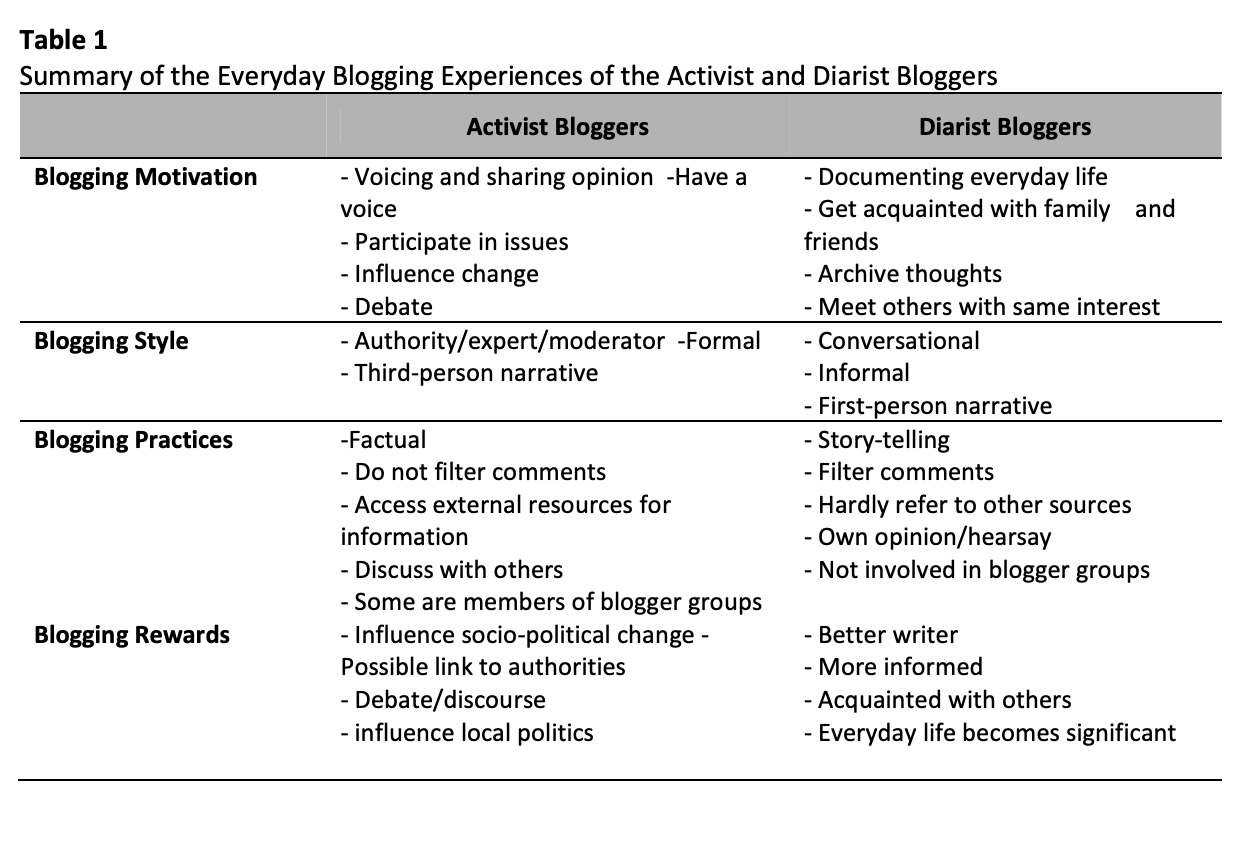 **Table 1**
Summary of the Everyday Blogging Experiences of the Activist and Diarist Bloggers

| | Activist Bloggers | Diarist Bloggers |
|---|---|---|
| **Blogging Motivation** | - Voicing and sharing opinion -Have a voice<br>- Participate in issues<br>- Influence change<br>- Debate | - Documenting everyday life<br>- Get acquainted with family and friends<br>- Archive thoughts<br>- Meet others with same interest |
| **Blogging Style** | - Authority/expert/moderator -Formal<br>- Third-person narrative | - Conversational<br>- Informal<br>- First-person narrative |
| **Blogging Practices** | -Factual<br>- Do not filter comments<br>- Access external resources for information<br>- Discuss with others<br>- Some are members of blogger groups | - Story-telling<br>- Filter comments<br>- Hardly refer to other sources<br>- Own opinion/hearsay<br>- Not involved in blogger groups |
| **Blogging Rewards** | - Influence socio-political change - Possible link to authorities<br>- Debate/discourse<br>- influence local politics | - Better writer<br>- More informed<br>- Acquainted with others<br>- Everyday life becomes significant |